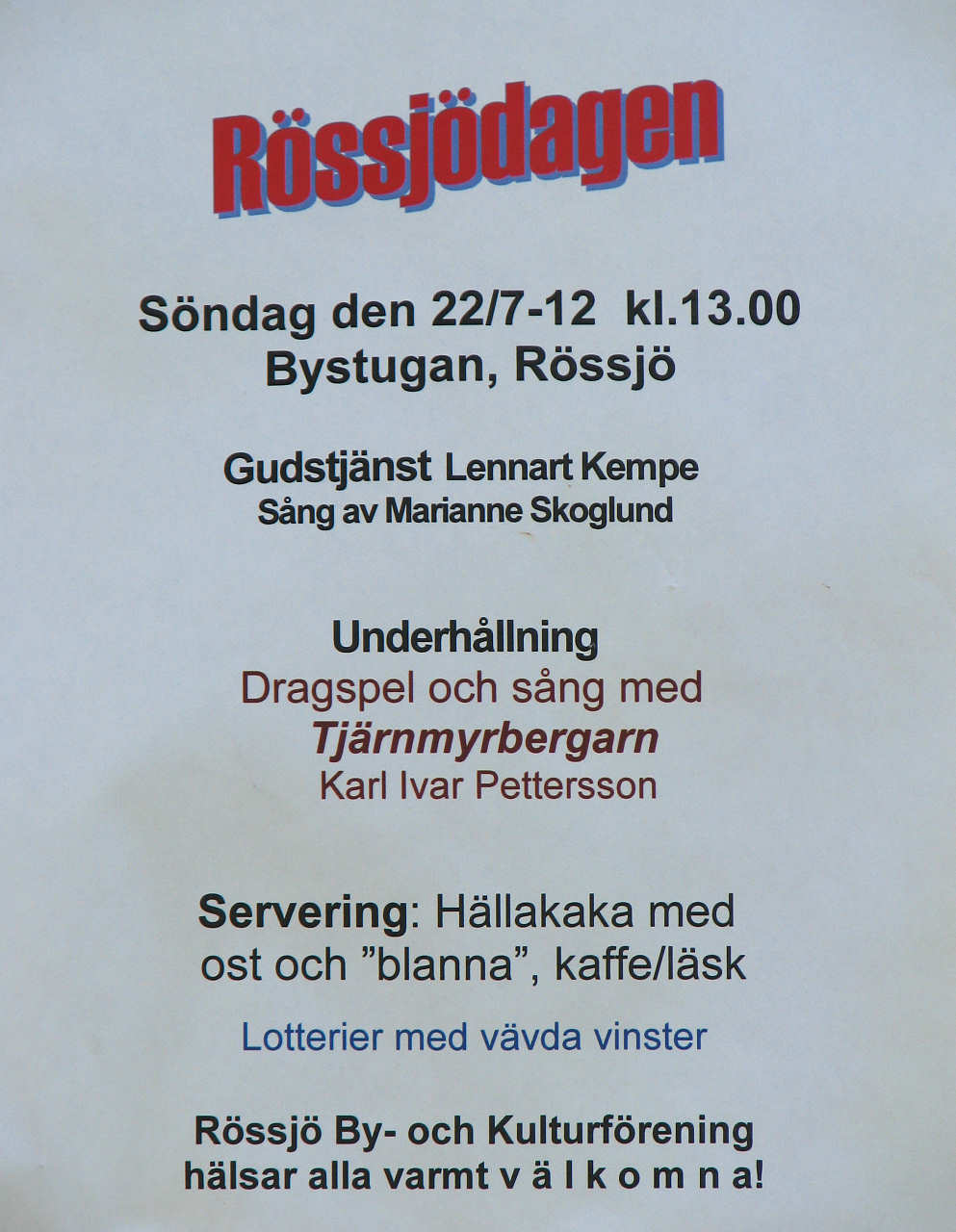 Rössjödagen

Söndag den 22/7-12 kl.13.00
Bystugan, Rössjö

Gudstjänst Lennart Kempe
Sång av Marianne Skoglund

Underhållning
Dragspel och sång med
Tjärnmyrbergarn
Karl Ivar Pettersson

Servering: Hällakaka med ost och "blanna", kaffe/läsk

Lotterier med vävda vinster

Rössjö By- och Kulturförening
hälsar alla varmt v ä l k o m n a!